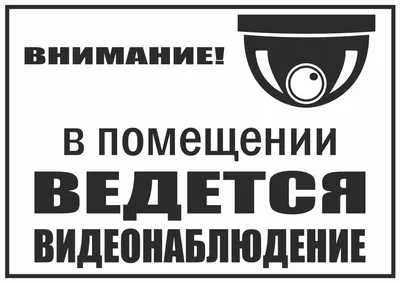 ВНИМАНИЕ!

в помещении
ВЕДЕТСЯ
ВИДЕОНАБЛЮДЕНИЕ